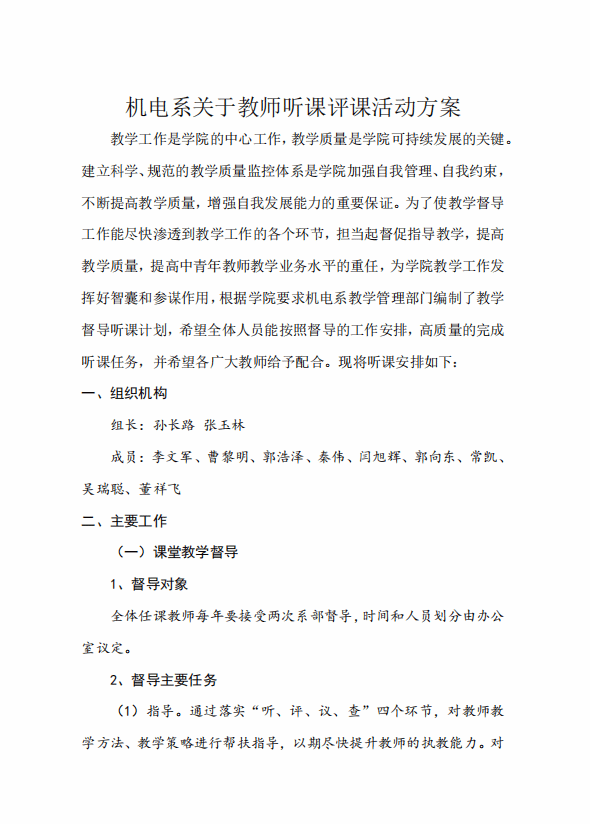 机电系关于教师听课评课活动方案

教学工作是学院的中心工作，教学质量是学院可持续发展的关键。建立科学、规范的教学质量监控体系是学院加强自我管理、自我约束，不断提高教学质量，增强自我发展能力的重要保证。为了使教学督导工作能尽快渗透到教学工作的各个环节，担当起督促指导教学，提高教学质量，提高中青年教师教学业务水平的重任，为学院教学工作发挥好智囊和参谋作用，根据学院要求机电系教学管理部门编制了教学督导听课计划，希望全体人员能按照督导的工作安排，高质量的完成听课任务，并希望各广大教师给予配合。现将听课安排如下：

一、组织机构

组长：孙长路 张玉林

成员：李文军、曹黎明、郭浩泽、秦伟、闫旭辉、郭向东、常凯、吴瑞聪、董祥飞

二、主要工作

（一）课堂教学督导

1、督导对象

全体任课教师每年要接受两次系部督导，时间和人员划分由办公室议定。

2、督导主要任务

（1）指导。通过落实“听、评、议、查”四个环节，对教师教学方法、教学策略进行帮扶指导，以期尽快提升教师的执教能力。对